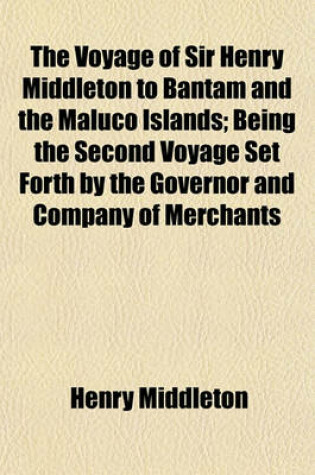 The Voyage of Sir Henry Middleton to Bantam and the Maluco Islands; Being the Second Voyage Set Forth by the Governor and Company of Merchants

Henry Middleton